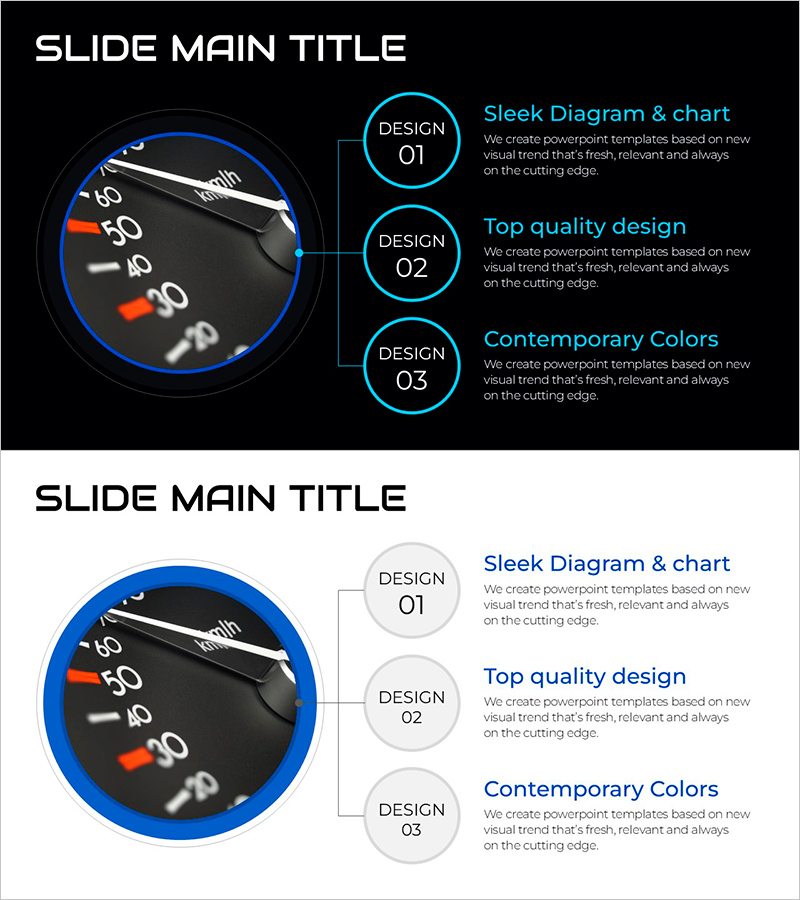 SLIDE MAIN TITLE

70
60
50
40
30
20
km/h

DESIGN 01

Sleek Diagram & chart

We create powerpoint templates based on new visual trend that's fresh, relevant and always on the cutting edge.

DESIGN 02

Top quality design

We create powerpoint templates based on new visual trend that's fresh, relevant and always on the cutting edge.

DESIGN 03

Contemporary Colors

We create powerpoint templates based on new visual trend that's fresh, relevant and always on the cutting edge.

SLIDE MAIN TITLE

70
60
50
40
30
20
km/h

DESIGN 01

Sleek Diagram & chart

We create powerpoint templates based on new visual trend that's fresh, relevant and always on the cutting edge.

DESIGN 02

Top quality design

We create powerpoint templates based on new visual trend that's fresh, relevant and always on the cutting edge.

DESIGN 03

Contemporary Colors

We create powerpoint templates based on new visual trend that's fresh, relevant and always on the cutting edge.